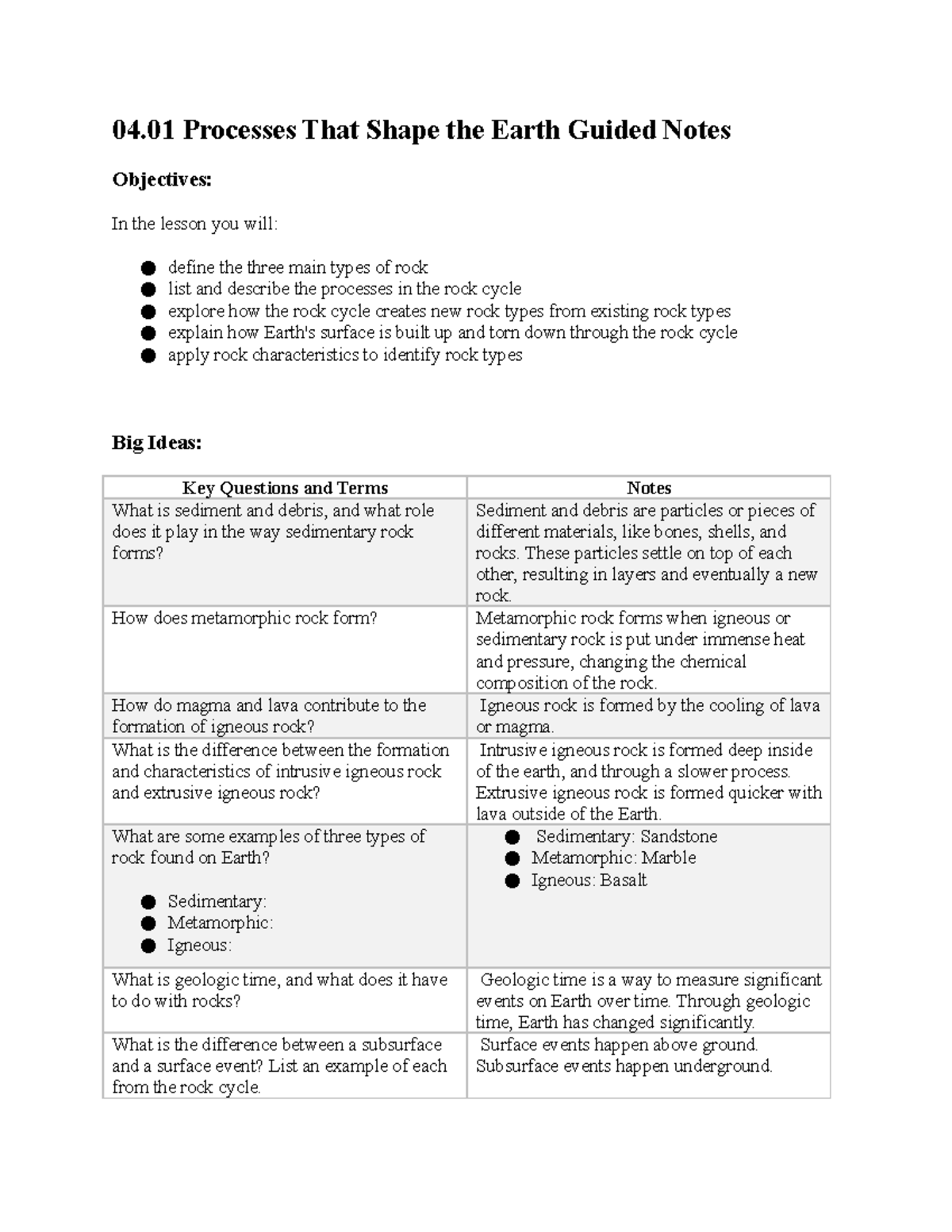 04.01 Processes That Shape the Earth Guided Notes

Objectives:

In the lesson you will:

● define the three main types of rock
● list and describe the processes in the rock cycle
● explore how the rock cycle creates new rock types from existing rock types
● explain how Earth's surface is built up and torn down through the rock cycle
● apply rock characteristics to identify rock types

Big Ideas:

| Key Questions and Terms | Notes |
|---|---|
| What is sediment and debris, and what role does it play in the way sedimentary rock forms? | Sediment and debris are particles or pieces of different materials, like bones, shells, and rocks. These particles settle on top of each other, resulting in layers and eventually a new rock. |
| How does metamorphic rock form? | Metamorphic rock forms when igneous or sedimentary rock is put under immense heat and pressure, changing the chemical composition of the rock. |
| How do magma and lava contribute to the formation of igneous rock? | Igneous rock is formed by the cooling of lava or magma. |
| What is the difference between the formation and characteristics of intrusive igneous rock and extrusive igneous rock? | Intrusive igneous rock is formed deep inside of the earth, and through a slower process. Extrusive igneous rock is formed quicker with lava outside of the Earth. |
| What are some examples of three types of rock found on Earth? ● Sedimentary: ● Metamorphic: ● Igneous: | ● Sedimentary: Sandstone ● Metamorphic: Marble ● Igneous: Basalt |
| What is geologic time, and what does it have to do with rocks? | Geologic time is a way to measure significant events on Earth over time. Through geologic time, Earth has changed significantly. |
| What is the difference between a subsurface and a surface event? List an example of each from the rock cycle. | Surface events happen above ground. Subsurface events happen underground. |